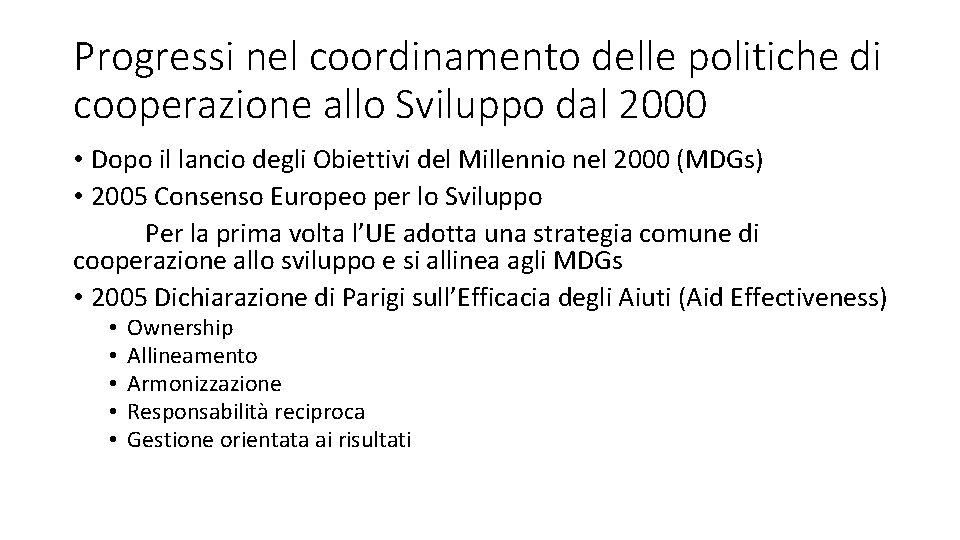 Progressi nel coordinamento delle politiche di cooperazione allo Sviluppo dal 2000

• Dopo il lancio degli Obiettivi del Millennio nel 2000 (MDGs)
• 2005 Consenso Europeo per lo Sviluppo

Per la prima volta l'UE adotta una strategia comune di cooperazione allo sviluppo e si allinea agli MDGs

• 2005 Dichiarazione di Parigi sull'Efficacia degli Aiuti (Aid Effectiveness)
• Ownership
• Allineamento
• Armonizzazione
• Responsabilità reciproca
• Gestione orientata ai risultati